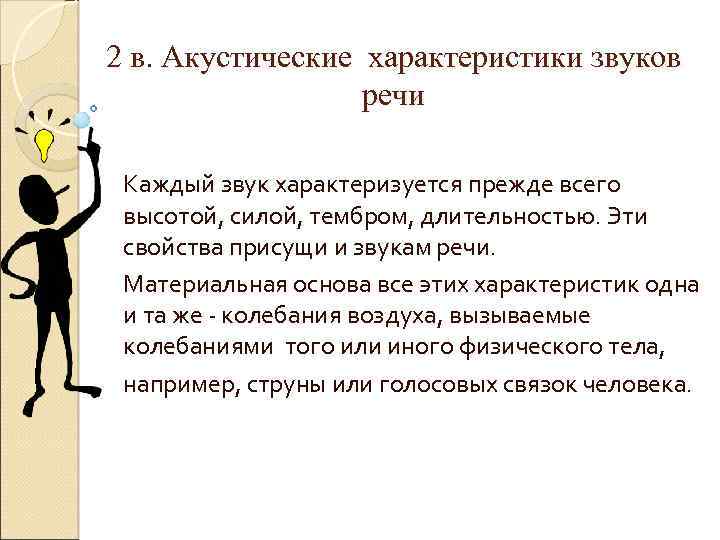 2 в. Акустические характеристики звуков речи

Каждый звук характеризуется прежде всего высотой, силой, тембром, длительностью. Эти свойства присущи и звукам речи.

Материальная основа все этих характеристик одна и та же - колебания воздуха, вызываемые колебаниями того или иного физического тела, например, струны или голосовых связок человека.